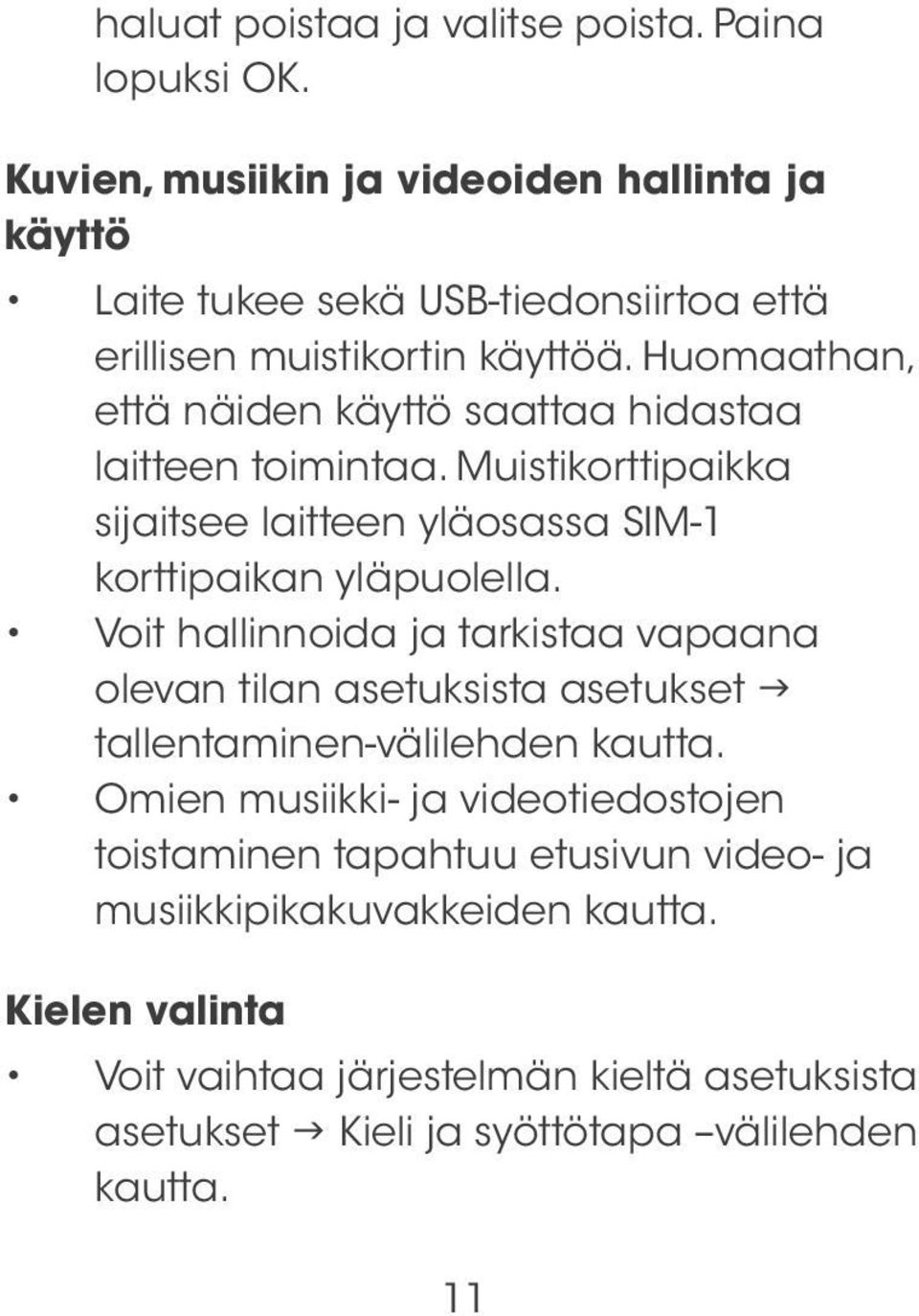 haluat poistaa ja valitse poista. Paina lopuksi OK.

Kuvien, musiikin ja videoiden hallinta ja käyttö

• Laite tukee sekä USB-tiedonsiirtoa että erillisen muistikortin käyttöä. Huomaathan, että näiden käyttö saattaa hidastaa laitteen toimintaa. Muistikorttipaikka sijaitsee laitteen yläosassa SIM-1 korttipaikan yläpuolella.
• Voit hallinnoida ja tarkistaa vapaana olevan tilan asetuksista asetukset → tallentaminen-välilehden kautta.
• Omien musiikki- ja videotiedostojen toistaminen tapahtuu etusivun video- ja musiikkipikakuvakkeiden kautta.

Kielen valinta

• Voit vaihtaa järjestelmän kieltä asetuksista asetukset → Kieli ja syöttötapa –välilehden kautta.

11